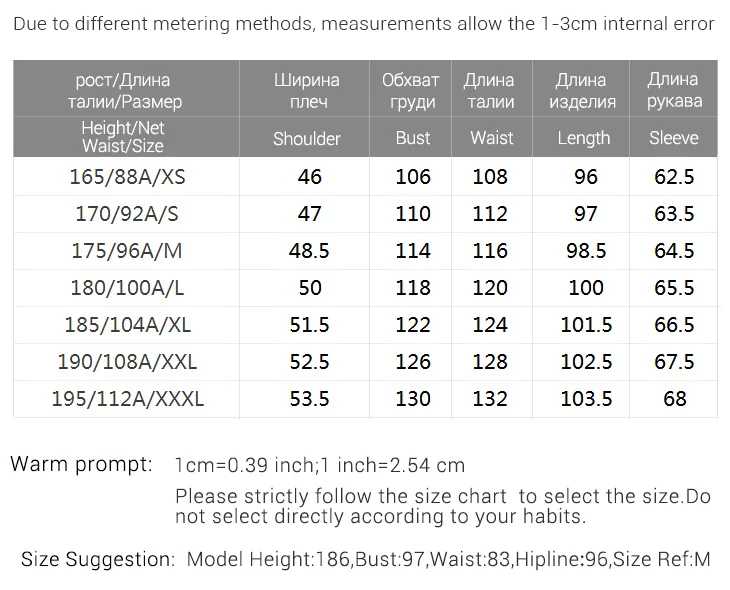 Due to different metering methods, measurements allow the 1-3cm internal error

| рост/Длина талии/Размер | Ширина плеч | Обхват груди | Длина талии | Длина изделия | Длина рукава |
|---|---|---|---|---|---|
| Height/Net Waist/Size | Shoulder | Bust | Waist | Length | Sleeve |
| 165/88A/XS | 46 | 106 | 108 | 96 | 62.5 |
| 170/92A/S | 47 | 110 | 112 | 97 | 63.5 |
| 175/96A/M | 48.5 | 114 | 116 | 98.5 | 64.5 |
| 180/100A/L | 50 | 118 | 120 | 100 | 65.5 |
| 185/104A/XL | 51.5 | 122 | 124 | 101.5 | 66.5 |
| 190/108A/XXL | 52.5 | 126 | 128 | 102.5 | 67.5 |
| 195/112A/XXXL | 53.5 | 130 | 132 | 103.5 | 68 |

Warm prompt: 1cm=0.39 inch;1 inch=2.54 cm

Please strictly follow the size chart to select the size.Do not select directly according to your habits.

Size Suggestion: Model Height:186,Bust:97,Waist:83,Hipline:96,Size Ref:M